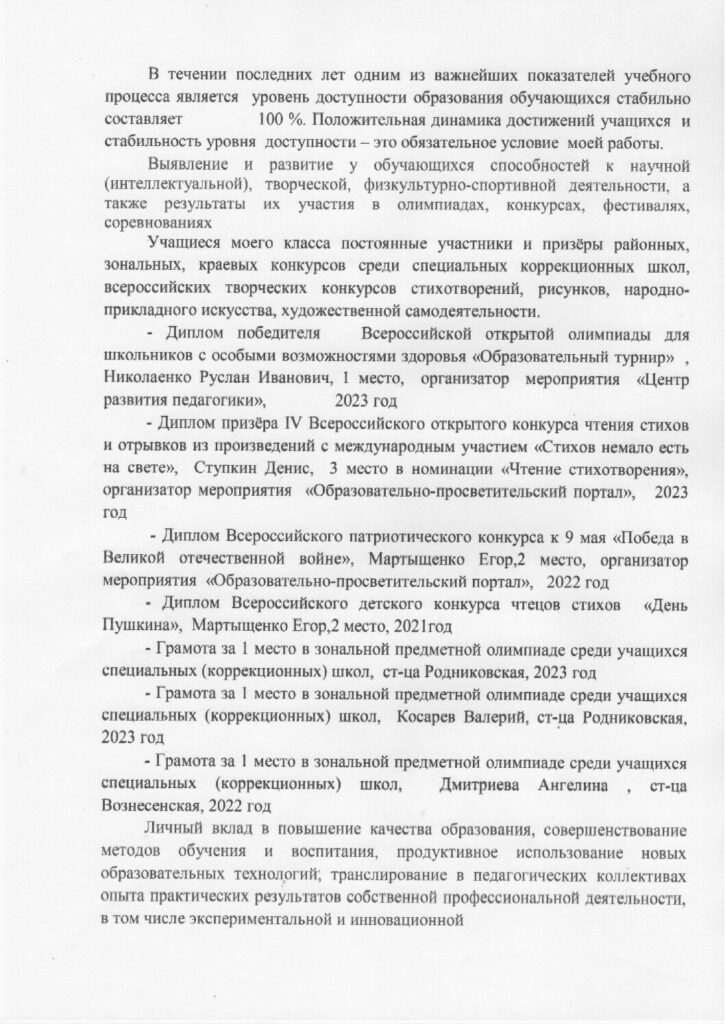 В течении последних лет одним из важнейших показателей учебного процесса является уровень доступности образования обучающихся стабильно составляет 100 %. Положительная динамика достижений учащихся и стабильность уровня доступности – это обязательное условие моей работы.

Выявление и развитие у обучающихся способностей к научной (интеллектуальной), творческой, физкультурно-спортивной деятельности, а также результаты их участия в олимпиадах, конкурсах, фестивалях, соревнованиях

Учащиеся моего класса постоянные участники и призёры районных, зональных, краевых конкурсов среди специальных коррекционных школ, всероссийских творческих конкурсов стихотворений, рисунков, народно-прикладного искусства, художественной самодеятельности.

- Диплом победителя Всероссийской открытой олимпиады для школьников с особыми возможностями здоровья «Образовательный турнир» , Николаенко Руслан Иванович, 1 место, организатор мероприятия «Центр развития педагогики», 2023 год

- Диплом призёра IV Всероссийского открытого конкурса чтения стихов и отрывков из произведений с международным участием «Стихов немало есть на свете», Ступкин Денис, 3 место в номинации «Чтение стихотворения», организатор мероприятия «Образовательно-просветительский портал», 2023 год

- Диплом Всероссийского патриотического конкурса к 9 мая «Победа в Великой отечественной войне», Мартыщенко Егор,2 место, организатор мероприятия «Образовательно-просветительский портал», 2022 год

- Диплом Всероссийского детского конкурса чтецов стихов «День Пушкина», Мартыщенко Егор,2 место, 2021год

- Грамота за 1 место в зональной предметной олимпиаде среди учащихся специальных (коррекционных) школ, ст-ца Родниковская, 2023 год

- Грамота за 1 место в зональной предметной олимпиаде среди учащихся специальных (коррекционных) школ, Косарев Валерий, ст-ца Родниковская, 2023 год

- Грамота за 1 место в зональной предметной олимпиаде среди учащихся специальных (коррекционных) школ, Дмитриева Ангелина , ст-ца Вознесенская, 2022 год

Личный вклад в повышение качества образования, совершенствование методов обучения и воспитания, продуктивное использование новых образовательных технологий, транслирование в педагогических коллективах опыта практических результатов собственной профессиональной деятельности, в том числе экспериментальной и инновационной